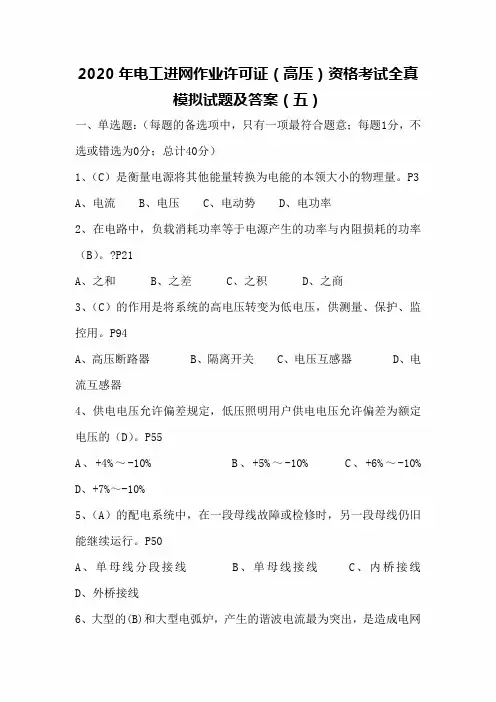 2020 年电工进网作业许可证（高压）资格考试全真模拟试题及答案（五）

一、单选题：（每题的备选项中，只有一项最符合题意；每题1分，不选或错选为0分；总计40分）

1、（C）是衡量电源将其他能量转换为电能的本领大小的物理量。P3

A、电流　B、电压　C、电动势　D、电功率

2、在电路中，负载消耗功率等于电源产生的功率与内阻损耗的功率（B）。?P21

A、之和　B、之差　C、之积　D、之商

3、（C）的作用是将系统的高电压转变为低电压，供测量、保护、监控用。P94

A、高压断路器　B、隔离开关　C、电压互感器　D、电流互感器

4、供电电压允许偏差规定，低压照明用户供电电压允许偏差为额定电压的（D）。P55

A、+4%～-10%　B、+5%～-10%　C、+6%～-10%　D、+7%～-10%

5、（A）的配电系统中，在一段母线故障或检修时，另一段母线仍旧能继续运行。P50

A、单母线分段接线　B、单母线接线　C、内桥接线　D、外桥接线

6、大型的(B)和大型电弧炉，产生的谐波电流最为突出，是造成电网